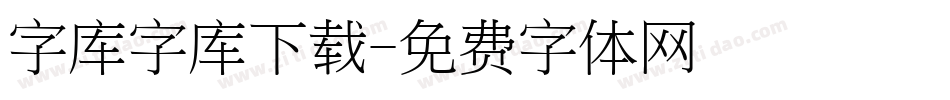 字库字库下载-免费字体网